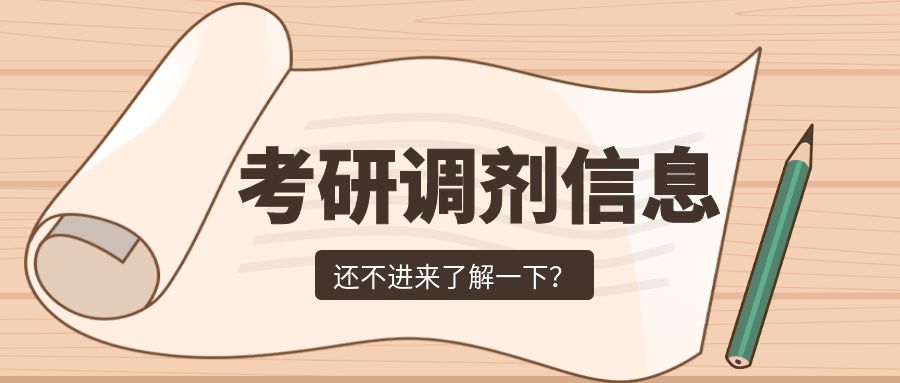 考研调剂信息

还不进来了解一下?